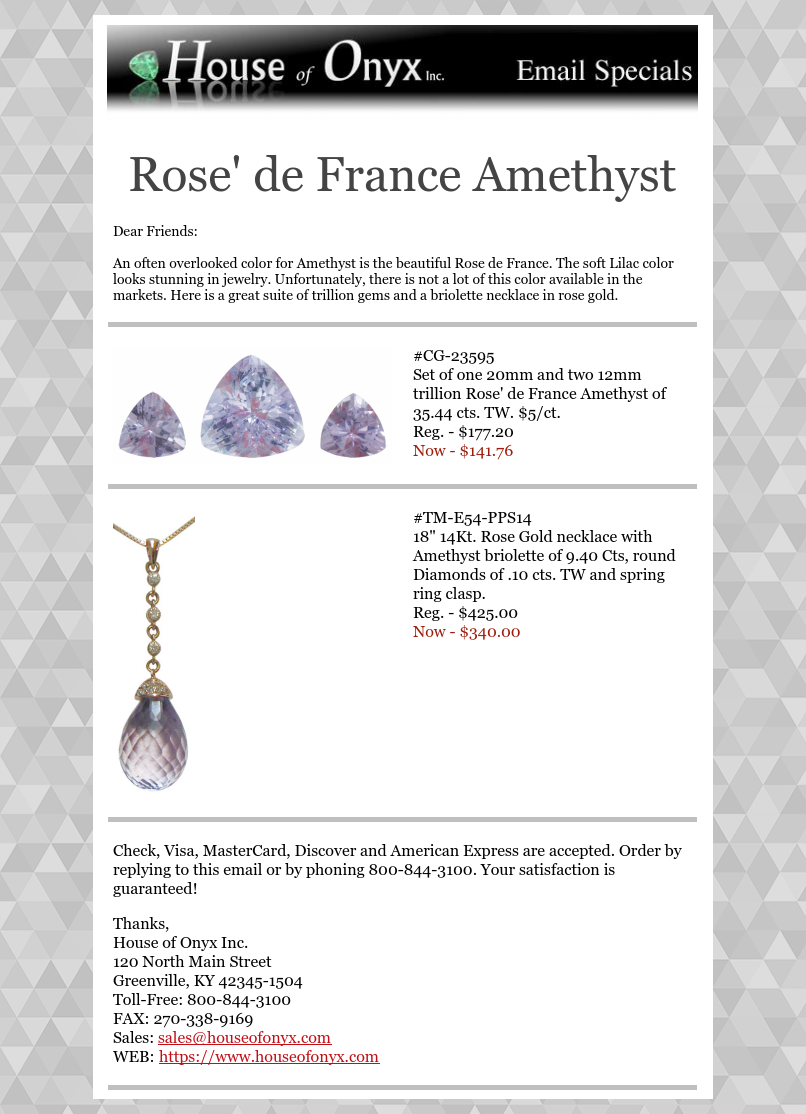 House of Onyx Inc. Email Specials

Rose' de France Amethyst

Dear Friends:

An often overlooked color for Amethyst is the beautiful Rose de France. The soft Lilac color looks stunning in jewelry. Unfortunately, there is not a lot of this color available in the markets. Here is a great suite of trillion gems and a briolette necklace in rose gold.

#CG-23595
Set of one 20mm and two 12mm trillion Rose' de France Amethyst of 35.44 cts. TW. $5/ct.
Reg. - $177.20
Now - $141.76

#TM-E54-PPS14
18" 14Kt. Rose Gold necklace with Amethyst briolette of 9.40 Cts, round Diamonds of .10 cts. TW and spring ring clasp.
Reg. - $425.00
Now - $340.00

Check, Visa, MasterCard, Discover and American Express are accepted. Order by replying to this email or by phoning 800-844-3100. Your satisfaction is guaranteed!

Thanks,
House of Onyx Inc.
120 North Main Street
Greenville, KY 42345-1504
Toll-Free: 800-844-3100
FAX: 270-338-9169
Sales: sales@houseofonyx.com
WEB: https://www.houseofonyx.com